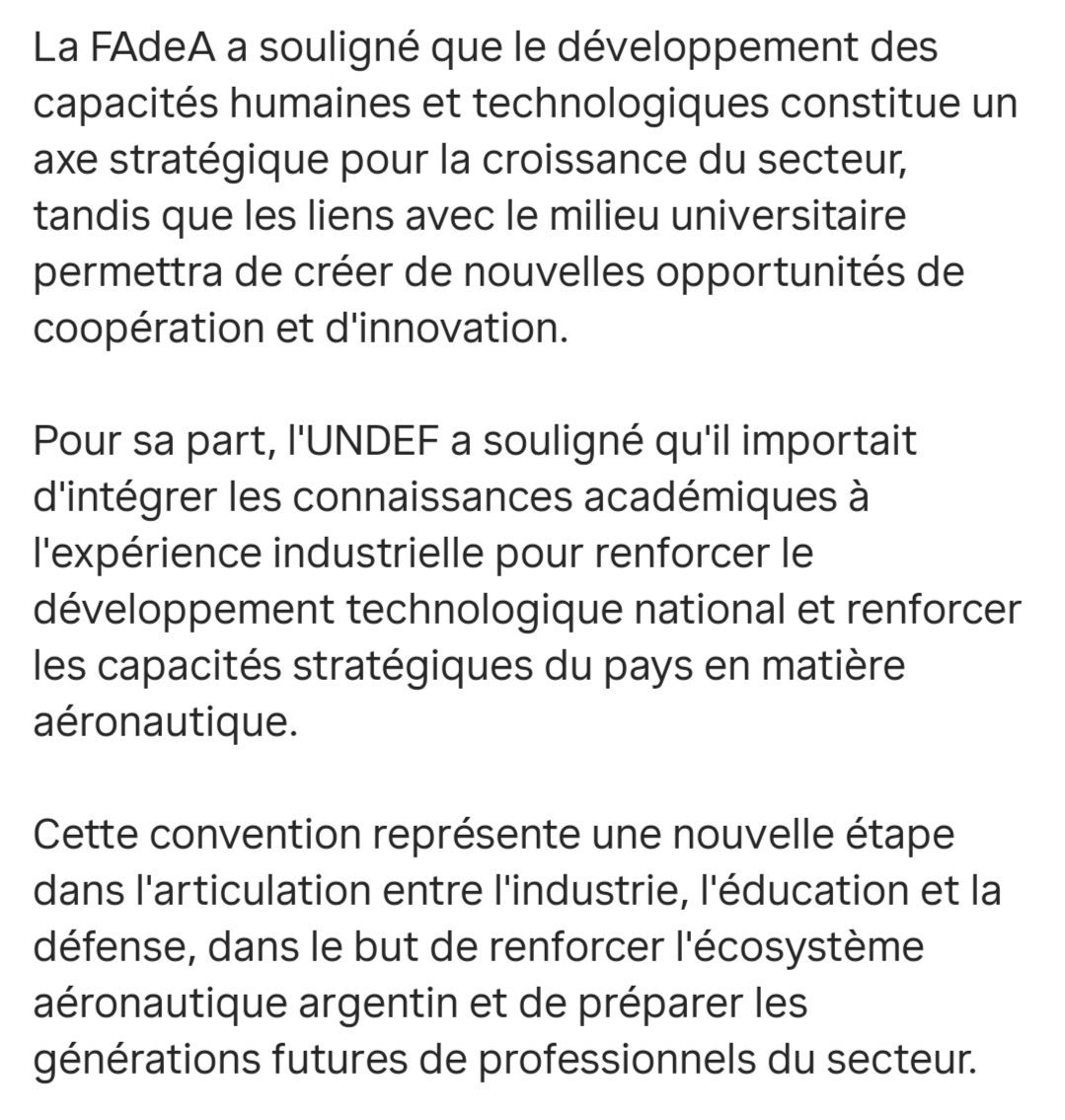 La FAdeA a souligné que le développement des capacités humaines et technologiques constitue un axe stratégique pour la croissance du secteur, tandis que les liens avec le milieu universitaire permettra de créer de nouvelles opportunités de coopération et d'innovation.

Pour sa part, l'UNDEF a souligné qu'il importait d'intégrer les connaissances académiques à l'expérience industrielle pour renforcer le développement technologique national et renforcer les capacités stratégiques du pays en matière aéronautique.

Cette convention représente une nouvelle étape dans l'articulation entre l'industrie, l'éducation et la défense, dans le but de renforcer l'écosystème aéronautique argentin et de préparer les générations futures de professionnels du secteur.